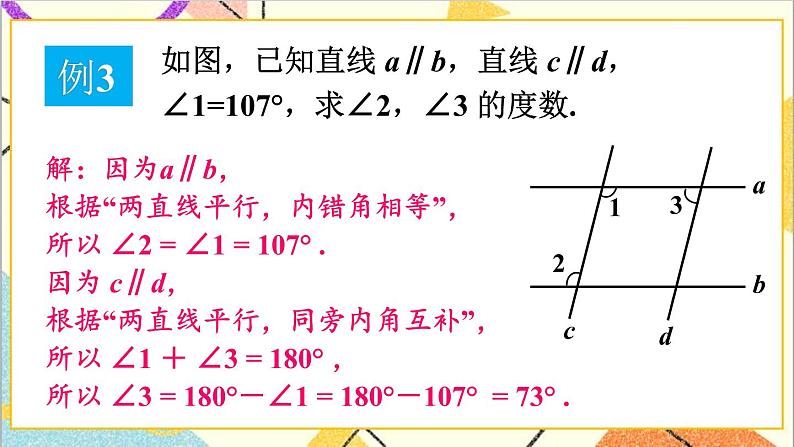 例3

如图，已知直线 $a \parallel b$，直线 $c \parallel d$，$\angle 1=107°$，求$\angle 2$，$\angle 3$ 的度数.

解：因为$a \parallel b$，
根据“两直线平行，内错角相等”，
所以 $\angle 2 = \angle 1 = 107°$ .
因为 $c \parallel d$，
根据“两直线平行，同旁内角互补”，
所以 $\angle 1 + \angle 3 = 180°$ ，
所以 $\angle 3 = 180° - \angle 1 = 180° - 107° = 73°$ .

a
1
3
2
b
c
d